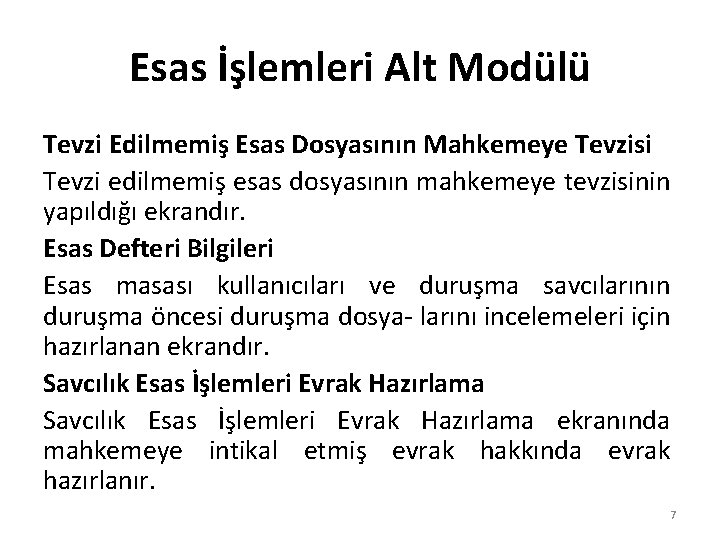 Esas İşlemleri Alt Modülü

Tevzi Edilmemiş Esas Dosyasının Mahkemeye Tevzisi

Tevzi edilmemiş esas dosyasının mahkemeye tevzisinin yapıldığı ekrandır.

Esas Defteri Bilgileri

Esas masası kullanıcıları ve duruşma savcılarının duruşma öncesi duruşma dosya- larını incelemeleri için hazırlanan ekrandır.

Savcılık Esas İşlemleri Evrak Hazırlama

Savcılık Esas İşlemleri Evrak Hazırlama ekranında mahkemeye intikal etmiş evrak hakkında evrak hazırlanır.

7